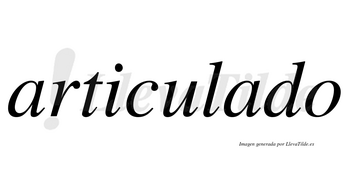 articulado

LlevaTilde

Imagen generada por LlevaTilde.es